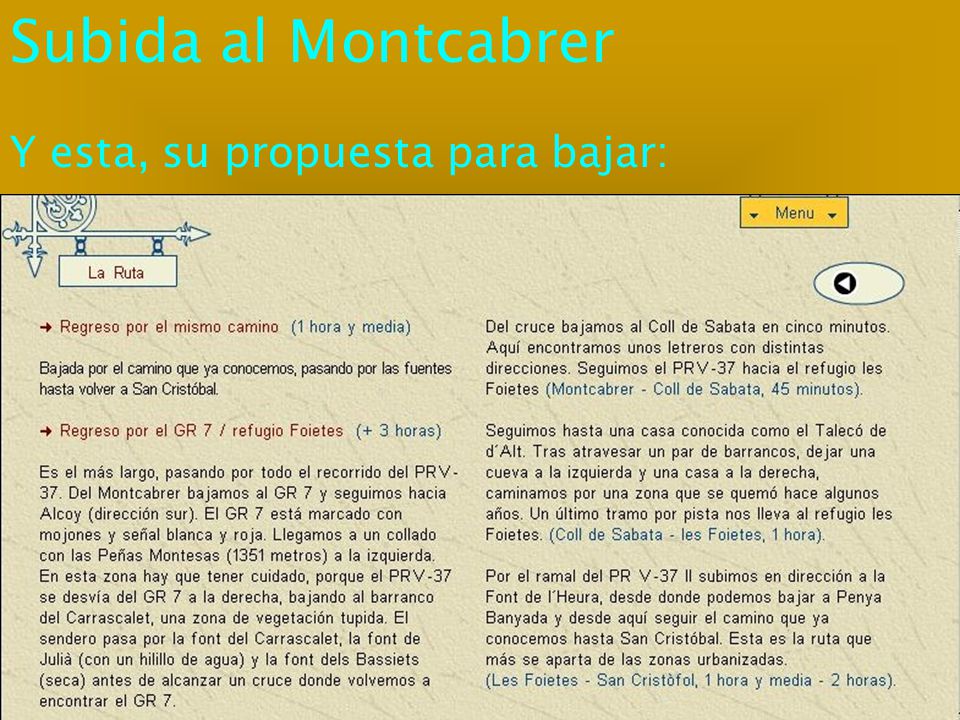 Subida al Montcabrer

Y esta, su propuesta para bajar:

Menu

La Ruta

➜ Regreso por el mismo camino (1 hora y media)

Bajada por el camino que ya conocemos, pasando por las fuentes hasta volver a San Cristóbal.

➜ Regreso por el GR 7 / refugio Foietes (+ 3 horas)

Es el más largo, pasando por todo el recorrido del PRV-37. Del Montcabrer bajamos al GR 7 y seguimos hacia Alcoy (dirección sur). El GR 7 está marcado con mojones y señal blanca y roja. Llegamos a un collado con las Peñas Montesas (1351 metros) a la izquierda. En esta zona hay que tener cuidado, porque el PRV-37 se desvía del GR 7 a la derecha, bajando al barranco del Carrascalet, una zona de vegetación tupida. El sendero pasa por la font del Carrascalet, la font de Julià (con un hilillo de agua) y la font dels Bassiets (seca) antes de alcanzar un cruce donde volvemos a encontrar el GR 7.

Del cruce bajamos al Coll de Sabata en cinco minutos. Aquí encontramos unos letreros con distintas direcciones. Seguimos el PRV-37 hacia el refugio les Foietes (Montcabrer - Coll de Sabata, 45 minutos).

Seguimos hasta una casa conocida como el Talecó de d´Alt. Tras atravesar un par de barrancos, dejar una cueva a la izquierda y una casa a la derecha, caminamos por una zona que se quemó hace algunos años. Un último tramo por pista nos lleva al refugio les Foietes. (Coll de Sabata - les Foietes, 1 hora).

Por el ramal del PR V-37 II subimos en dirección a la Font de l´Heura, desde donde podemos bajar a Penya Banyada y desde aquí seguir el camino que ya conocemos hasta San Cristóbal. Esta es la ruta que más se aparta de las zonas urbanizadas.
(Les Foietes - San Cristòfol, 1 hora y media - 2 horas).